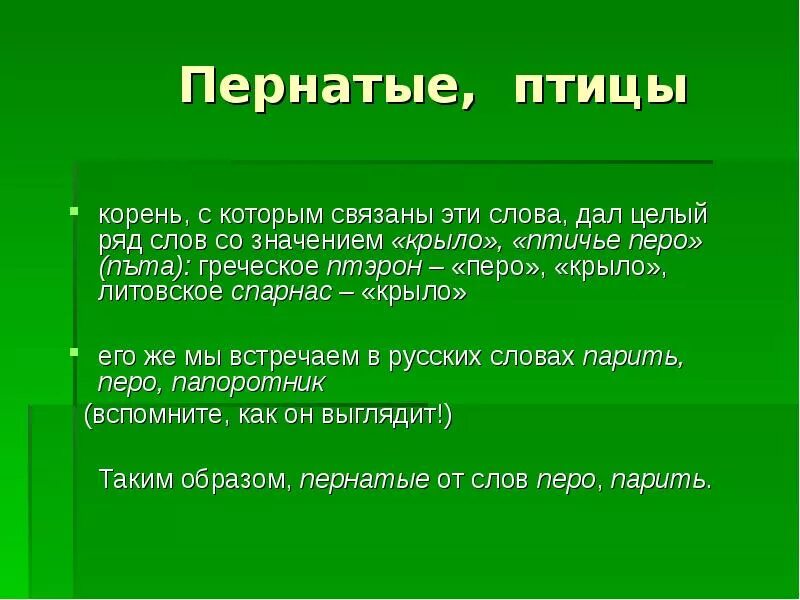 Пернатые, птицы

корень, с которым связаны эти слова, дал целый ряд слов со значением «крыло», «птичье перо» (пъта): греческое птэрон – «перо», «крыло», литовское спарнас – «крыло»

его же мы встречаем в русских словах парить, перо, папоротник
(вспомните, как он выглядит!)

Таким образом, пернатые от слов перо, парить.